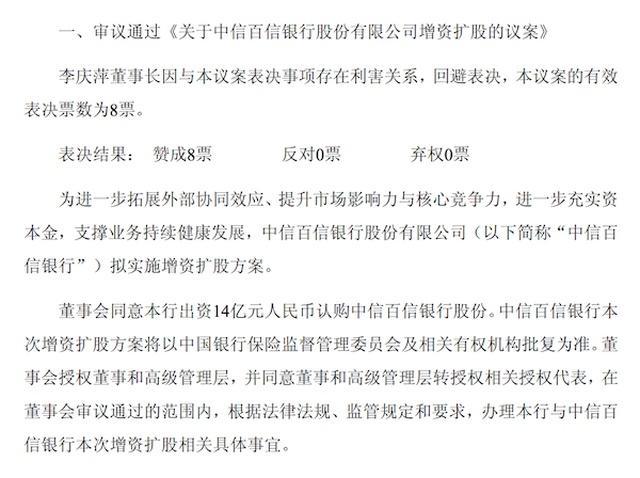 一、审议通过《关于中信百信银行股份有限公司增资扩股的议案》

李庆萍董事长因与本议案表决事项存在利害关系，回避表决，本议案的有效表决票数为8票。

表决结果：　赞成8票　　　反对0票　　　弃权0票

为进一步拓展外部协同效应、提升市场影响力与核心竞争力，进一步充实资本金，支撑业务持续健康发展，中信百信银行股份有限公司（以下简称“中信百信银行”）拟实施增资扩股方案。

董事会同意本行出资14亿元人民币认购中信百信银行股份。中信百信银行本次增资扩股方案将以中国银行保险监督管理委员会及相关有权机构批复为准。董事会授权董事和高级管理层，并同意董事和高级管理层转授权相关授权代表，在董事会审议通过的范围内，根据法律法规、监管规定和要求，办理本行与中信百信银行本次增资扩股相关具体事宜。